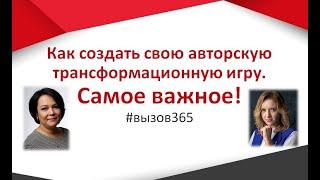 Как создать свою авторскую трансформационную игру.

Самое важное!

#вызов365